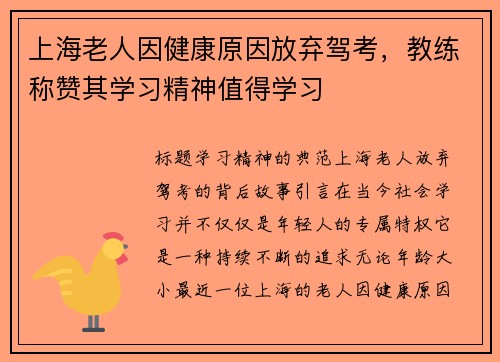 上海老人因健康原因放弃驾考，教练称赞其学习精神值得学习

标题学习精神的典范上海老人放弃驾考的背后故事引言在当今社会学习并不仅仅是年轻人的专属特权它是一种持续不断的追求无论年龄大小最近一位上海的老人因健康原因